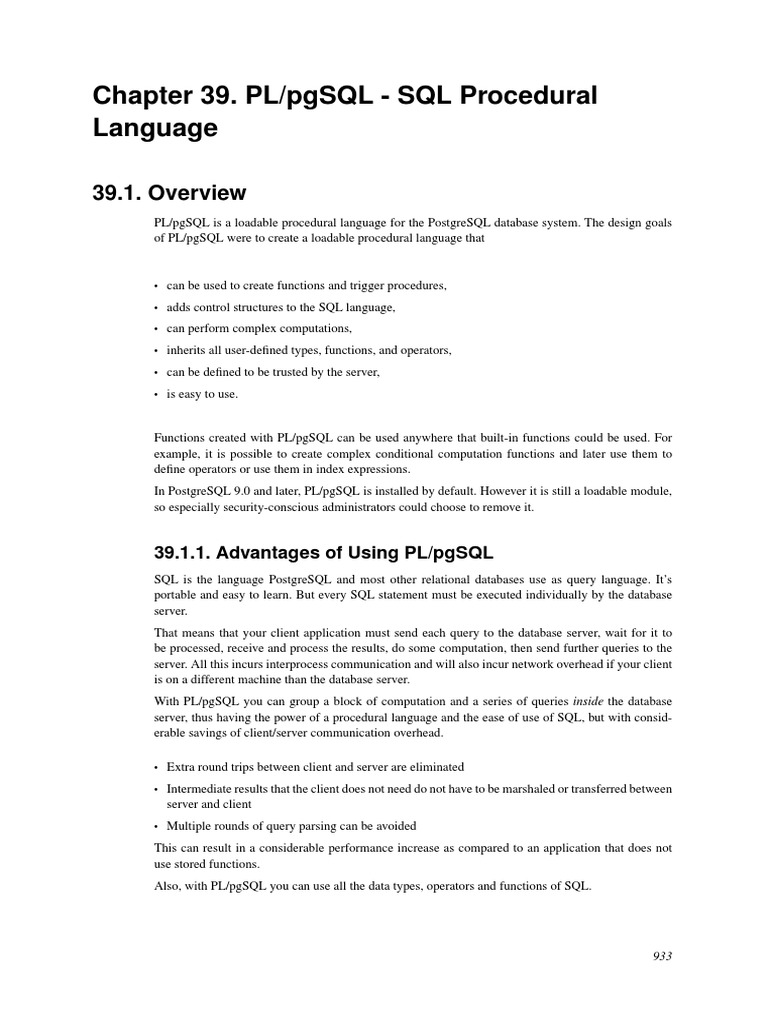 Chapter 39. PL/pgSQL - SQL Procedural Language

39.1. Overview

PL/pgSQL is a loadable procedural language for the PostgreSQL database system. The design goals of PL/pgSQL were to create a loadable procedural language that

• can be used to create functions and trigger procedures,
• adds control structures to the SQL language,
• can perform complex computations,
• inherits all user-defined types, functions, and operators,
• can be defined to be trusted by the server,
• is easy to use.

Functions created with PL/pgSQL can be used anywhere that built-in functions could be used. For example, it is possible to create complex conditional computation functions and later use them to define operators or use them in index expressions.

In PostgreSQL 9.0 and later, PL/pgSQL is installed by default. However it is still a loadable module, so especially security-conscious administrators could choose to remove it.

39.1.1. Advantages of Using PL/pgSQL

SQL is the language PostgreSQL and most other relational databases use as query language. It's portable and easy to learn. But every SQL statement must be executed individually by the database server.

That means that your client application must send each query to the database server, wait for it to be processed, receive and process the results, do some computation, then send further queries to the server. All this incurs interprocess communication and will also incur network overhead if your client is on a different machine than the database server.

With PL/pgSQL you can group a block of computation and a series of queries inside the database server, thus having the power of a procedural language and the ease of use of SQL, but with considerable savings of client/server communication overhead.

• Extra round trips between client and server are eliminated
• Intermediate results that the client does not need do not have to be marshaled or transferred between server and client
• Multiple rounds of query parsing can be avoided

This can result in a considerable performance increase as compared to an application that does not use stored functions.

Also, with PL/pgSQL you can use all the data types, operators and functions of SQL.

933